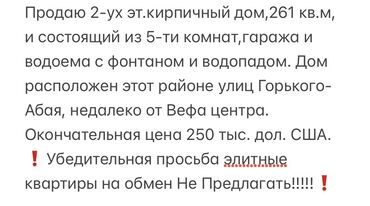 Продаю 2-ух эт.кирпичный дом,261 кв.м, и состоящий из 5-ти комнат,гаража и водоема с фонтаном и водопадом. Дом расположен этот районе улиц Горького-Абая, недалеко от Вефа центра. Окончательная цена 250 тыс. дол. США. ❗ Убедительная просьба элитные квартиры на обмен Не Предлагать!!!!! ❗